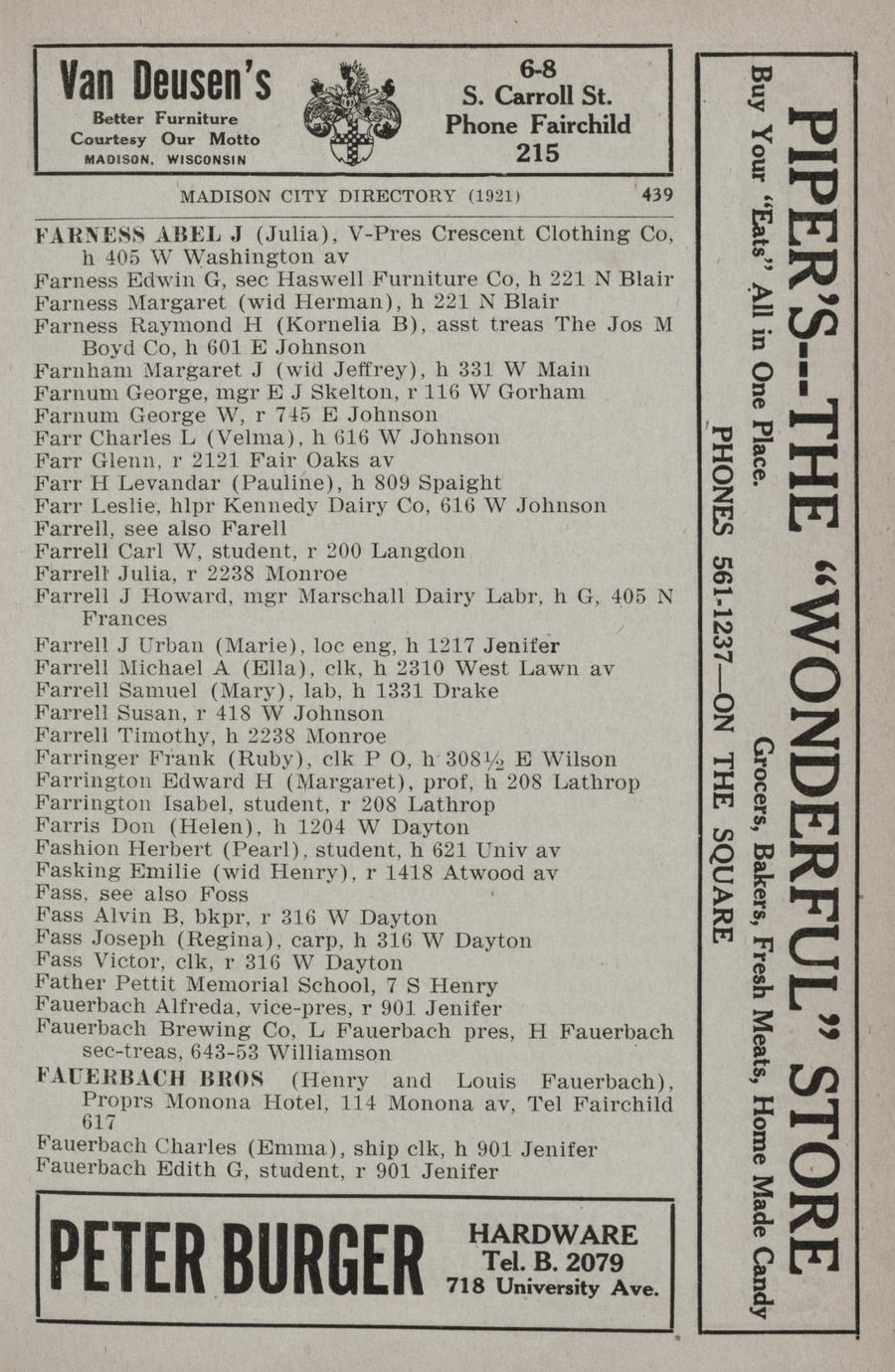 Van Deusen's
Better Furniture
Courtesy Our Motto
MADISON, WISCONSIN

6-8
S. Carroll St.
Phone Fairchild
215

MADISON CITY DIRECTORY (1921) 439

FARNESS ABEL J (Julia), V-Pres Crescent Clothing Co, h 405 W Washington av
Farness Edwin G, sec Haswell Furniture Co, h 221 N Blair
Farness Margaret (wid Herman), h 221 N Blair
Farness Raymond H (Kornelia B), asst treas The Jos M Boyd Co, h 601 E Johnson
Farnham Margaret J (wid Jeffrey), h 331 W Main
Farnum George, mgr E J Skelton, r 116 W Gorham
Farnum George W, r 745 E Johnson
Farr Charles L (Velma), h 616 W Johnson
Farr Glenn, r 2121 Fair Oaks av
Farr H Levandar (Pauline), h 809 Spaight
Farr Leslie, hlpr Kennedy Dairy Co, 616 W Johnson
Farrell, see also Farell
Farrell Carl W, student, r 200 Langdon
Farrell Julia, r 2238 Monroe
Farrell J Howard, mgr Marschall Dairy Labr, h G, 405 N Frances
Farrell J Urban (Marie), loc eng, h 1217 Jenifer
Farrell Michael A (Ella), clk, h 2310 West Lawn av
Farrell Samuel (Mary), lab, h 1331 Drake
Farrell Susan, r 418 W Johnson
Farrell Timothy, h 2238 Monroe
Farringer Frank (Ruby), clk P O, h 308½ E Wilson
Farrington Edward H (Margaret), prof, h 208 Lathrop
Farrington Isabel, student, r 208 Lathrop
Farris Don (Helen), h 1204 W Dayton
Fashion Herbert (Pearl), student, h 621 Univ av
Fasking Emilie (wid Henry), r 1418 Atwood av
Fass, see also Foss
Fass Alvin B, bkpr, r 316 W Dayton
Fass Joseph (Regina), carp, h 316 W Dayton
Fass Victor, clk, r 316 W Dayton
Father Pettit Memorial School, 7 S Henry
Fauerbach Alfreda, vice-pres, r 901 Jenifer
Fauerbach Brewing Co, L Fauerbach pres, H Fauerbach sec-treas, 643-53 Williamson
FAUERBACH BROS (Henry and Louis Fauerbach), Proprs Monona Hotel, 114 Monona av, Tel Fairchild 617
Fauerbach Charles (Emma), ship clk, h 901 Jenifer
Fauerbach Edith G, student, r 901 Jenifer

PETER BURGER
HARDWARE
Tel. B. 2079
718 University Ave.

PIPER'S--THE "WONDERFUL" STORE
Buy Your "Eats" All in One Place.
Grocers, Bakers, Fresh Meats, Home Made Candy
PHONES 561-1237—ON THE SQUARE